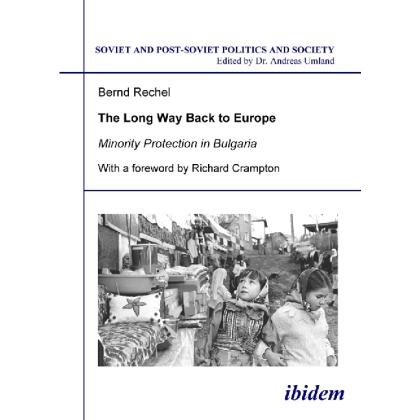 SOVIET AND POST-SOVIET POLITICS AND SOCIETY
Edited by Dr. Andreas Umland

Bernd Rechel

The Long Way Back to Europe

Minority Protection in Bulgaria

With a foreword by Richard Crampton

ibidem